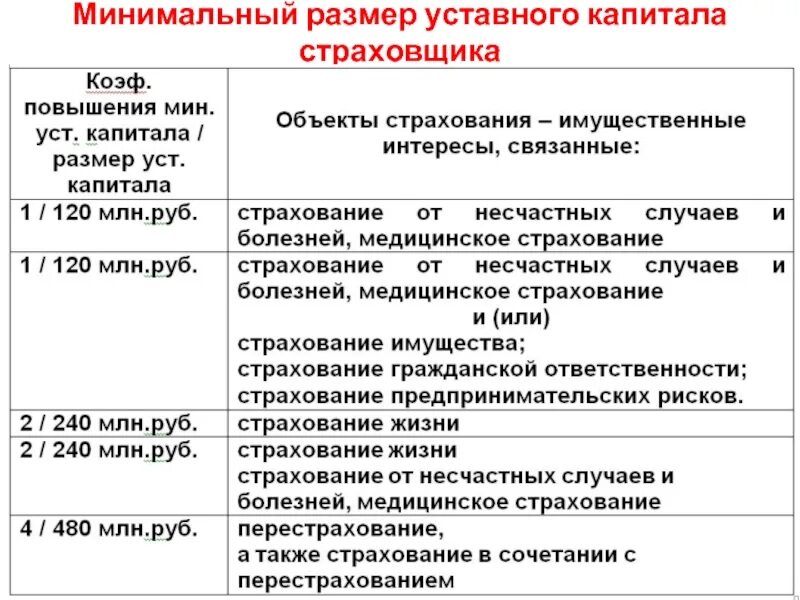 Минимальный размер уставного капитала страховщика

| Коэф. повышения мин. уст. капитала / размер уст. капитала | Объекты страхования – имущественные интересы, связанные: |
|---|---|
| 1 / 120 млн.руб. | страхование от несчастных случаев и болезней, медицинское страхование |
| 1 / 120 млн.руб. | страхование от несчастных случаев и болезней, медицинское страхование и (или) страхование имущества; страхование гражданской ответственности; страхование предпринимательских рисков. |
| 2 / 240 млн.руб. | страхование жизни |
| 2 / 240 млн.руб. | страхование жизни страхование от несчастных случаев и болезней, медицинское страхование |
| 4 / 480 млн.руб. | перестрахование, а также страхование в сочетании с перестрахованием |